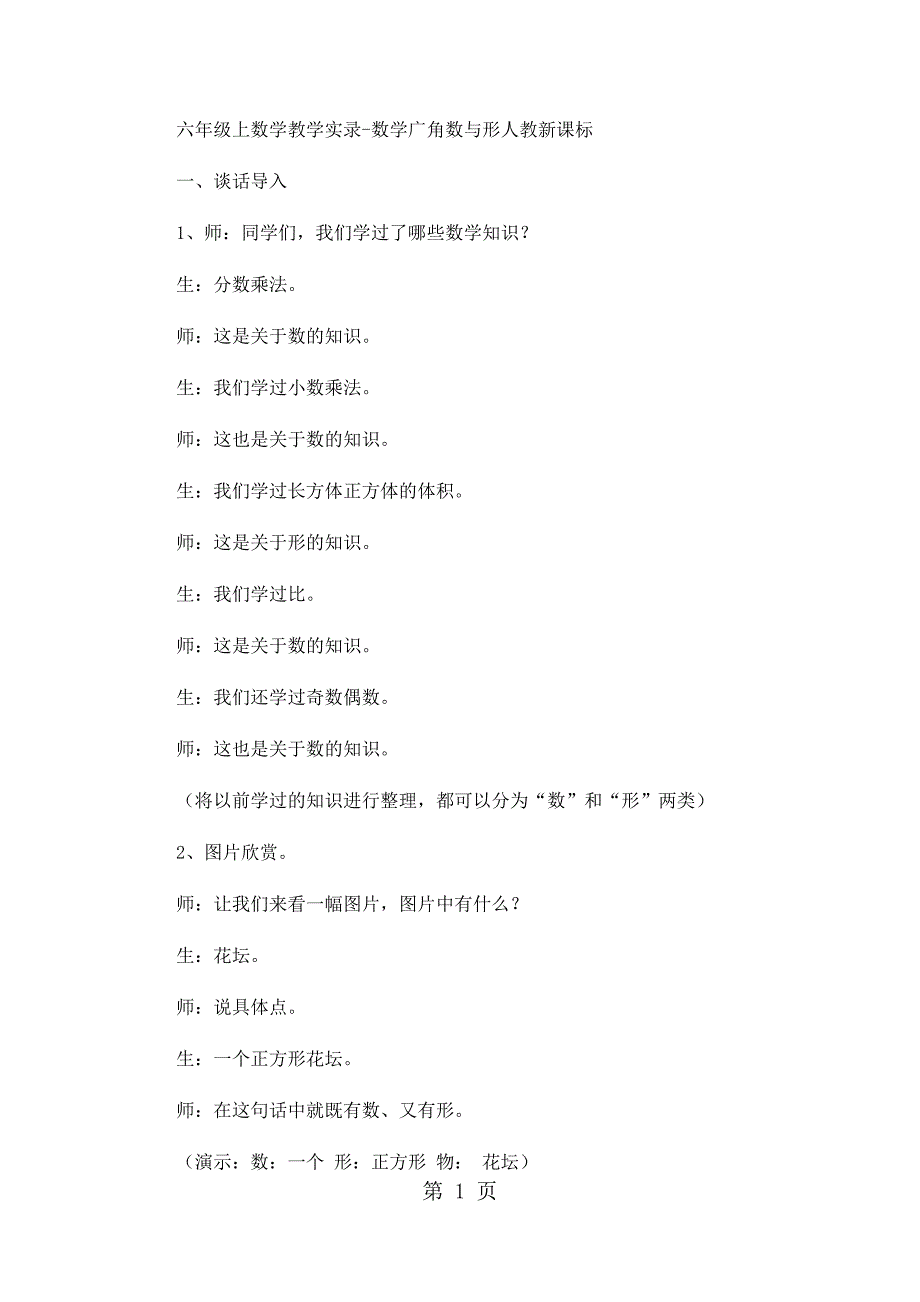 六年级上数学教学实录-数学广角数与形人教新课标

一、谈话导入

1、师：同学们，我们学过了哪些数学知识？

生：分数乘法。

师：这是关于数的知识。

生：我们学过小数乘法。

师：这也是关于数的知识。

生：我们学过长方体正方体的体积。

师：这是关于形的知识。

生：我们学过比。

师：这是关于数的知识。

生：我们还学过奇数偶数。

师：这也是关于数的知识。

（将以前学过的知识进行整理，都可以分为“数”和“形”两类）

2、图片欣赏。

师：让我们来看一幅图片，图片中有什么？

生：花坛。

师：说具体点。

生：一个正方形花坛。

师：在这句话中就既有数、又有形。

（演示：数：一个 形：正方形 物： 花坛）

第 1 页